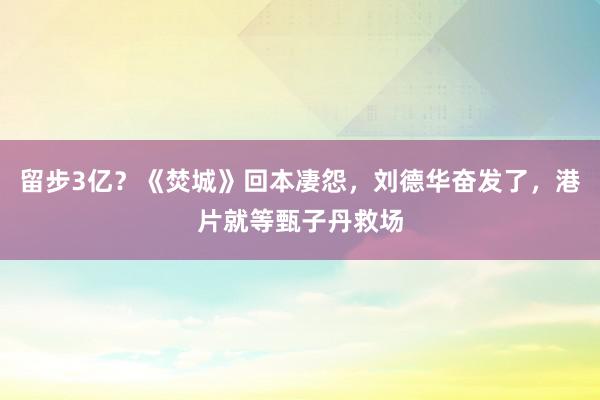 留步3亿？《焚城》回本凄怨，刘德华奋发了，港片就等甄子丹救场